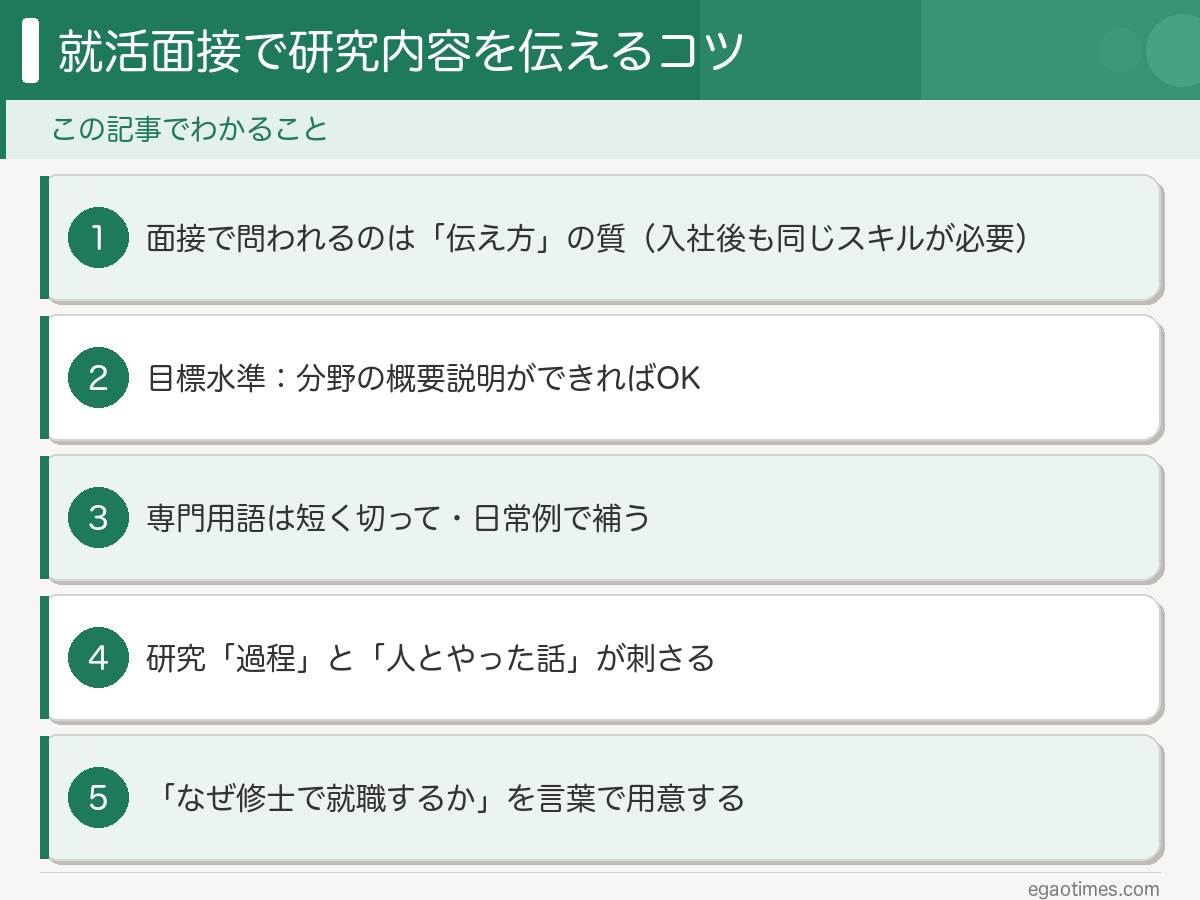 就活面接で研究内容を伝えるコツ

この記事でわかること

1 面接で問われるのは「伝え方」の質（入社後も同じスキルが必要）

2 目標水準：分野の概要説明ができればOK

3 専門用語は短く切って・日常例で補う

4 研究「過程」と「人とやった話」が刺さる

5 「なぜ修士で就職するか」を言葉で用意する

egaotimes.com